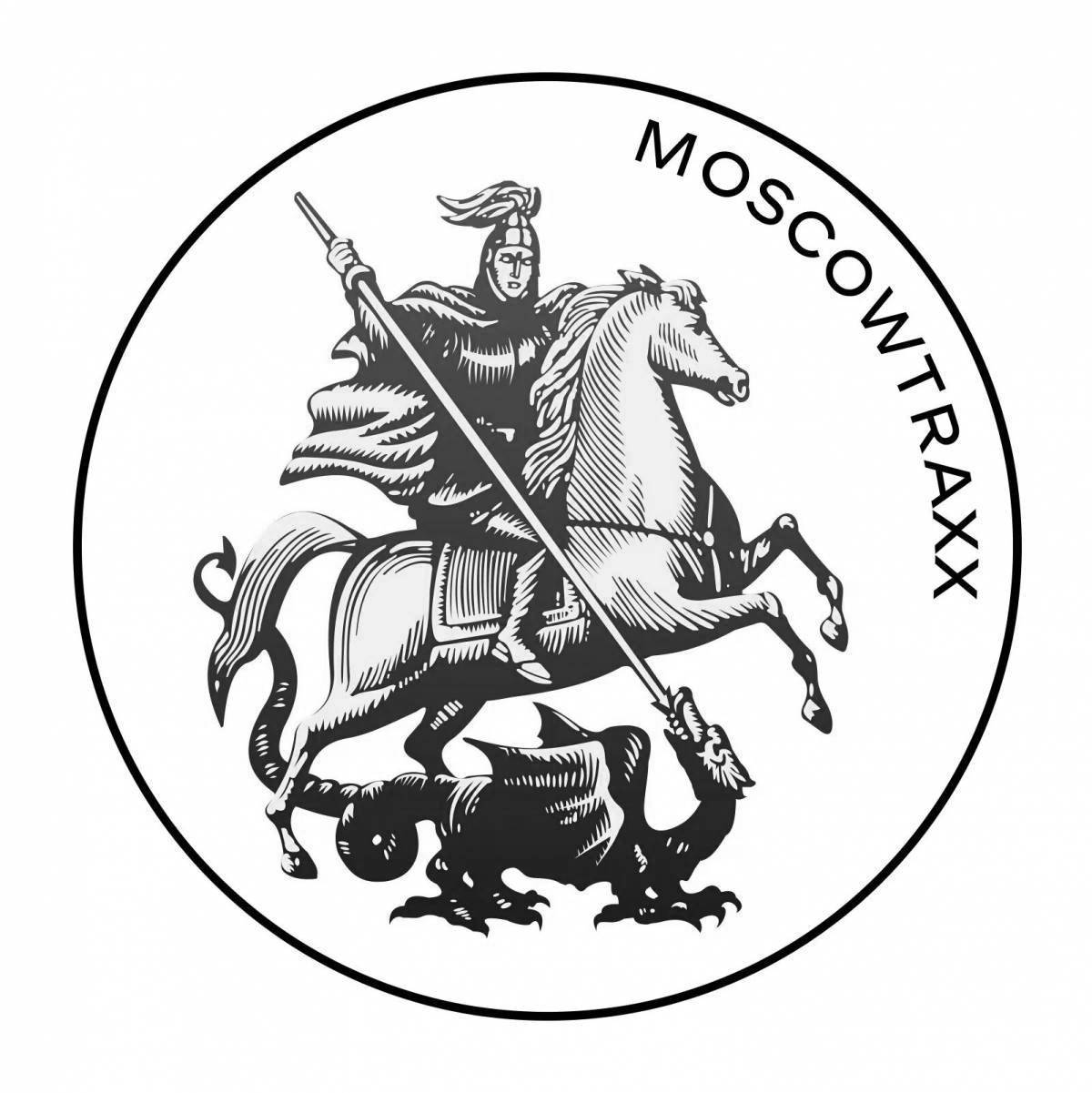 MOSCOWTRAXX